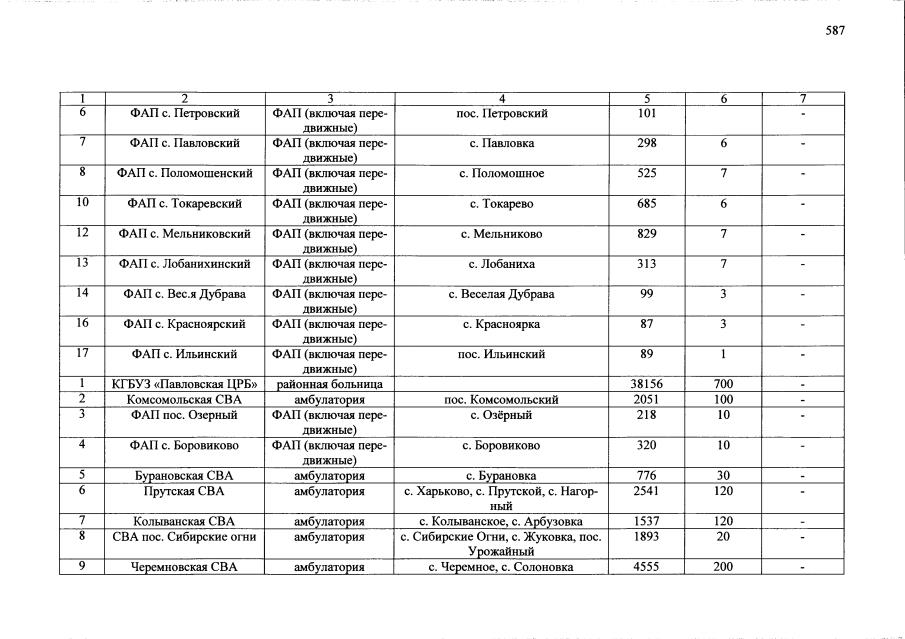 587

| 1 | 2 | 3 | 4 | 5 | 6 | 7 |
|---|---|---|---|---|---|---|
| 6 | ФАП с. Петровский | ФАП (включая передвижные) | пос. Петровский | 101 | | - |
| 7 | ФАП с. Павловский | ФАП (включая передвижные) | с. Павловка | 298 | 6 | - |
| 8 | ФАП с. Поломошенский | ФАП (включая передвижные) | с. Поломошное | 525 | 7 | - |
| 10 | ФАП с. Токаревский | ФАП (включая передвижные) | с. Токарево | 685 | 6 | - |
| 12 | ФАП с. Мельниковский | ФАП (включая передвижные) | с. Мельниково | 829 | 7 | - |
| 13 | ФАП с. Лобанихинский | ФАП (включая передвижные) | с. Лобаниха | 313 | 7 | - |
| 14 | ФАП с. Вес.я Дубрава | ФАП (включая передвижные) | с. Веселая Дубрава | 99 | 3 | - |
| 16 | ФАП с. Красноярский | ФАП (включая передвижные) | с. Красноярка | 87 | 3 | - |
| 17 | ФАП с. Ильинский | ФАП (включая передвижные) | пос. Ильинский | 89 | 1 | - |
| 1 | КГБУЗ «Павловская ЦРБ» | районная больница | | 38156 | 700 | - |
| 2 | Комсомольская СВА | амбулатория | пос. Комсомольский | 2051 | 100 | - |
| 3 | ФАП пос. Озерный | ФАП (включая передвижные) | с. Озёрный | 218 | 10 | - |
| 4 | ФАП с. Боровиково | ФАП (включая передвижные) | с. Боровиково | 320 | 10 | - |
| 5 | Бурановская СВА | амбулатория | с. Бурановка | 776 | 30 | - |
| 6 | Прутская СВА | амбулатория | с. Харьково, с. Прутской, с. Нагорный | 2541 | 120 | - |
| 7 | Колыванская СВА | амбулатория | с. Колыванское, с. Арбузовка | 1537 | 120 | - |
| 8 | СВА пос. Сибирские огни | амбулатория | с. Сибирские Огни, с. Жуковка, пос. Урожайный | 1893 | 20 | - |
| 9 | Черемновская СВА | амбулатория | с. Черемное, с. Солоновка | 4555 | 200 | - |